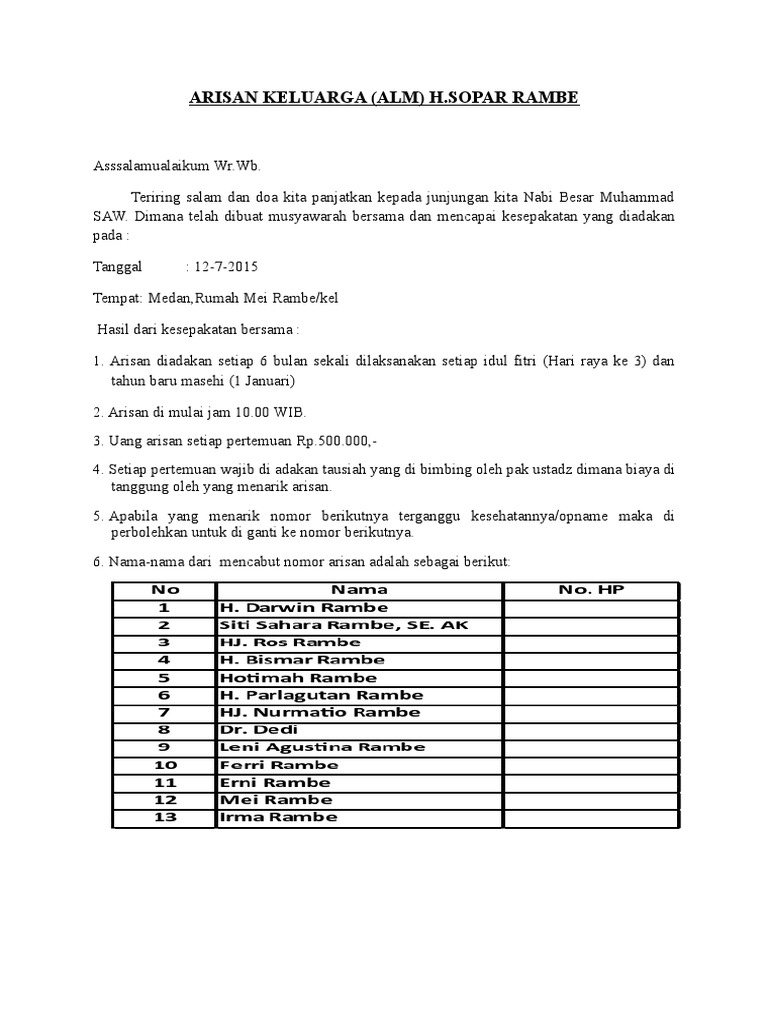 ARISAN KELUARGA (ALM) H.SOPAR RAMBE

Asssalamualaikum Wr.Wb.

Teriring salam dan doa kita panjatkan kepada junjungan kita Nabi Besar Muhammad SAW. Dimana telah dibuat musyawarah bersama dan mencapai kesepakatan yang diadakan pada :

Tanggal : 12-7-2015

Tempat: Medan,Rumah Mei Rambe/kel

Hasil dari kesepakatan bersama :

1. Arisan diadakan setiap 6 bulan sekali dilaksanakan setiap idul fitri (Hari raya ke 3) dan tahun baru masehi (1 Januari)

2. Arisan di mulai jam 10.00 WIB.

3. Uang arisan setiap pertemuan Rp.500.000,-

4. Setiap pertemuan wajib di adakan tausiah yang di bimbing oleh pak ustadz dimana biaya di tanggung oleh yang menarik arisan.

5. Apabila yang menarik nomor berikutnya terganggu kesehatannya/opname maka di perbolehkan untuk di ganti ke nomor berikutnya.

6. Nama-nama dari mencabut nomor arisan adalah sebagai berikut:

| No | Nama | No. HP |
|---|---|---|
| 1 | H. Darwin Rambe | |
| 2 | Siti Sahara Rambe, SE. AK | |
| 3 | HJ. Ros Rambe | |
| 4 | H. Bismar Rambe | |
| 5 | Hotimah Rambe | |
| 6 | H. Parlagutan Rambe | |
| 7 | HJ. Nurmatio Rambe | |
| 8 | Dr. Dedi | |
| 9 | Leni Agustina Rambe | |
| 10 | Ferri Rambe | |
| 11 | Erni Rambe | |
| 12 | Mei Rambe | |
| 13 | Irma Rambe | |